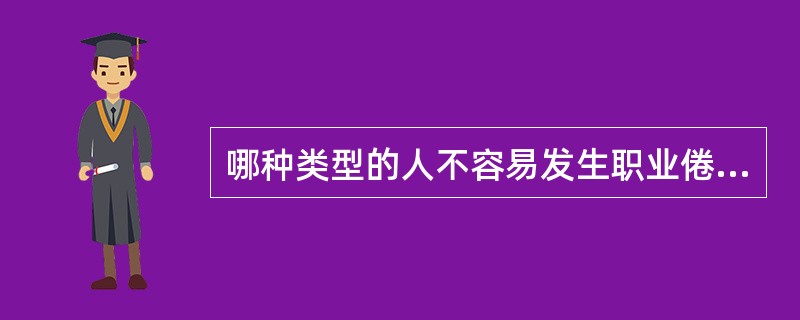 哪种类型的人不容易发生职业倦...